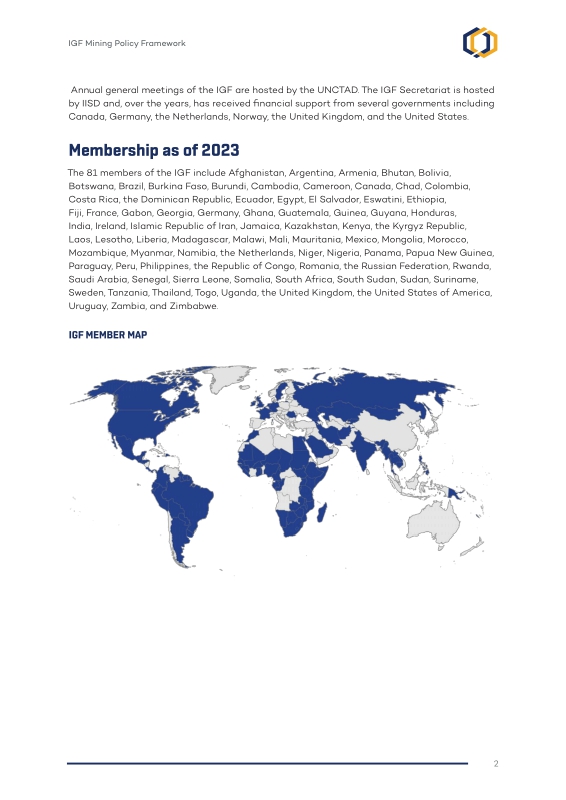 IGF Mining Policy Framework

Annual general meetings of the IGF are hosted by the UNCTAD. The IGF Secretariat is hosted by IISD and, over the years, has received financial support from several governments including Canada, Germany, the Netherlands, Norway, the United Kingdom, and the United States.

Membership as of 2023

The 81 members of the IGF include Afghanistan, Argentina, Armenia, Bhutan, Bolivia, Botswana, Brazil, Burkina Faso, Burundi, Cambodia, Cameroon, Canada, Chad, Colombia, Costa Rica, the Dominican Republic, Ecuador, Egypt, El Salvador, Eswatini, Ethiopia, Fiji, France, Gabon, Georgia, Germany, Ghana, Guatemala, Guinea, Guyana, Honduras, India, Ireland, Islamic Republic of Iran, Jamaica, Kazakhstan, Kenya, the Kyrgyz Republic, Laos, Lesotho, Liberia, Madagascar, Malawi, Mali, Mauritania, Mexico, Mongolia, Morocco, Mozambique, Myanmar, Namibia, the Netherlands, Niger, Nigeria, Panama, Papua New Guinea, Paraguay, Peru, Philippines, the Republic of Congo, Romania, the Russian Federation, Rwanda, Saudi Arabia, Senegal, Sierra Leone, Somalia, South Africa, South Sudan, Sudan, Suriname, Sweden, Tanzania, Thailand, Togo, Uganda, the United Kingdom, the United States of America, Uruguay, Zambia, and Zimbabwe.

IGF MEMBER MAP

2